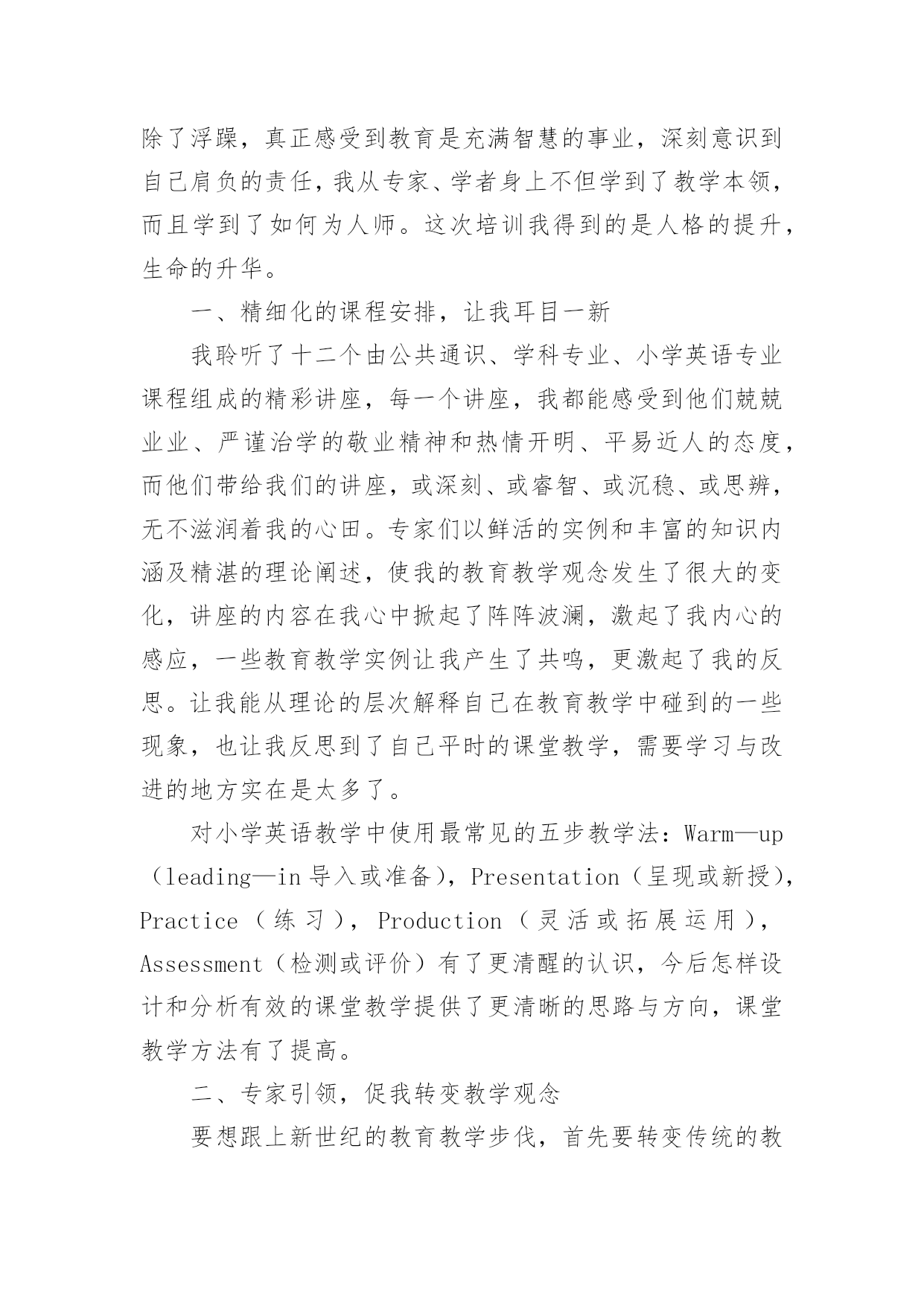 除了浮躁，真正感受到教育是充满智慧的事业，深刻意识到自己肩负的责任，我从专家、学者身上不但学到了教学本领，而且学到了如何为人师。这次培训我得到的是人格的提升，生命的升华。

一、精细化的课程安排，让我耳目一新

我聆听了十二个由公共通识、学科专业、小学英语专业课程组成的精彩讲座，每一个讲座，我都能感受到他们兢兢业业、严谨治学的敬业精神和热情开明、平易近人的态度，而他们带给我们的讲座，或深刻、或睿智、或沉稳、或思辨，无不滋润着我的心田。专家们以鲜活的实例和丰富的知识内涵及精湛的理论阐述，使我的教育教学观念发生了很大的变化，讲座的内容在我心中掀起了阵阵波澜，激起了我内心的感应，一些教育教学实例让我产生了共鸣，更激起了我的反思。让我能从理论的层次解释自己在教育教学中碰到的一些现象，也让我反思到了自己平时的课堂教学，需要学习与改进的地方实在是太多了。

对小学英语教学中使用最常见的五步教学法：Warm—up（leading—in 导入或准备），Presentation（呈现或新授），Practice（练习），Production（灵活或拓展运用），Assessment（检测或评价）有了更清醒的认识，今后怎样设计和分析有效的课堂教学提供了更清晰的思路与方向，课堂教学方法有了提高。

二、专家引领，促我转变教学观念

要想跟上新世纪的教育教学步伐，首先要转变传统的教